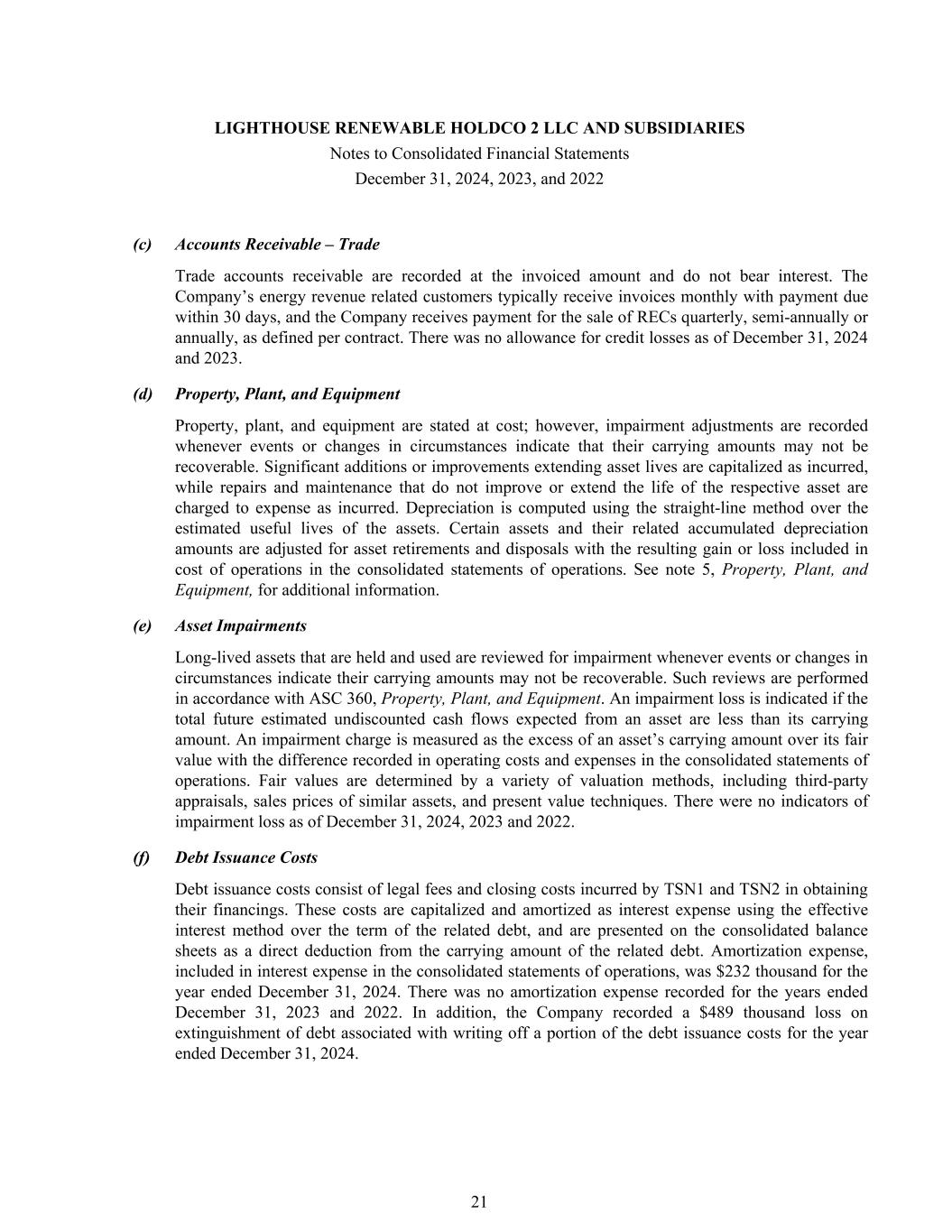 LIGHTHOUSE RENEWABLE HOLDCO 2 LLC AND SUBSIDIARIES
Notes to Consolidated Financial Statements
December 31, 2024, 2023, and 2022

(c) Accounts Receivable – Trade

Trade accounts receivable are recorded at the invoiced amount and do not bear interest. The Company's energy revenue related customers typically receive invoices monthly with payment due within 30 days, and the Company receives payment for the sale of RECs quarterly, semi-annually or annually, as defined per contract. There was no allowance for credit losses as of December 31, 2024 and 2023.

(d) Property, Plant, and Equipment

Property, plant, and equipment are stated at cost; however, impairment adjustments are recorded whenever events or changes in circumstances indicate that their carrying amounts may not be recoverable. Significant additions or improvements extending asset lives are capitalized as incurred, while repairs and maintenance that do not improve or extend the life of the respective asset are charged to expense as incurred. Depreciation is computed using the straight-line method over the estimated useful lives of the assets. Certain assets and their related accumulated depreciation amounts are adjusted for asset retirements and disposals with the resulting gain or loss included in cost of operations in the consolidated statements of operations. See note 5, Property, Plant, and Equipment, for additional information.

(e) Asset Impairments

Long-lived assets that are held and used are reviewed for impairment whenever events or changes in circumstances indicate their carrying amounts may not be recoverable. Such reviews are performed in accordance with ASC 360, Property, Plant, and Equipment. An impairment loss is indicated if the total future estimated undiscounted cash flows expected from an asset are less than its carrying amount. An impairment charge is measured as the excess of an asset's carrying amount over its fair value with the difference recorded in operating costs and expenses in the consolidated statements of operations. Fair values are determined by a variety of valuation methods, including third-party appraisals, sales prices of similar assets, and present value techniques. There were no indicators of impairment loss as of December 31, 2024, 2023 and 2022.

(f) Debt Issuance Costs

Debt issuance costs consist of legal fees and closing costs incurred by TSN1 and TSN2 in obtaining their financings. These costs are capitalized and amortized as interest expense using the effective interest method over the term of the related debt, and are presented on the consolidated balance sheets as a direct deduction from the carrying amount of the related debt. Amortization expense, included in interest expense in the consolidated statements of operations, was \$232 thousand for the year ended December 31, 2024. There was no amortization expense recorded for the years ended December 31, 2023 and 2022. In addition, the Company recorded a \$489 thousand loss on extinguishment of debt associated with writing off a portion of the debt issuance costs for the year ended December 31, 2024.

21